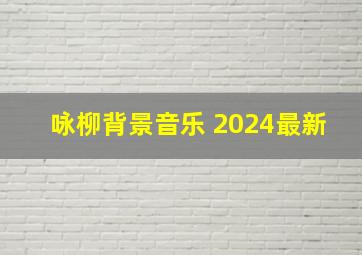 咏柳背景音乐 2024最新